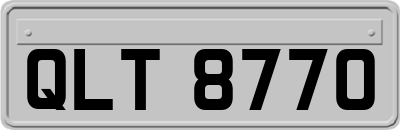 QLT 8770